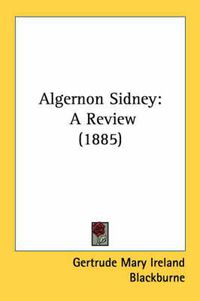 Algernon Sidney:
A Review
(1885)

Gertrude Mary Ireland
Blackburne